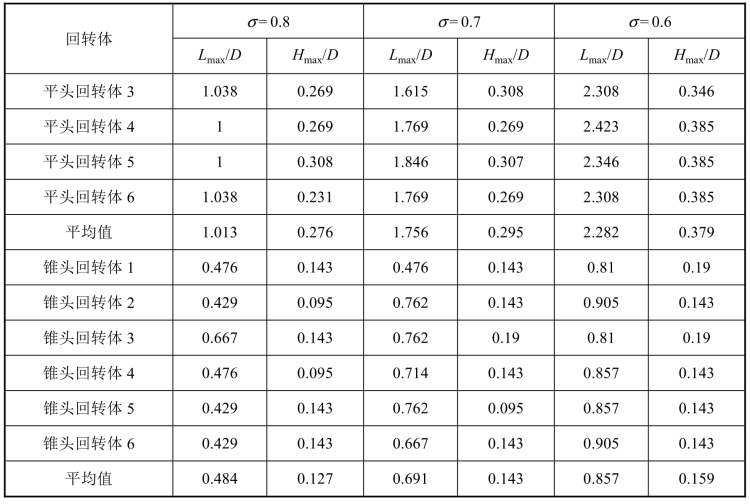 | 回转体 | $\sigma=0.8$ | | $\sigma=0.7$ | | $\sigma=0.6$ | |
|---|---|---|---|---|---|---|
| | $L_{\max}/D$ | $H_{\max}/D$ | $L_{\max}/D$ | $H_{\max}/D$ | $L_{\max}/D$ | $H_{\max}/D$ |
| 平头回转体 3 | 1.038 | 0.269 | 1.615 | 0.308 | 2.308 | 0.346 |
| 平头回转体 4 | 1 | 0.269 | 1.769 | 0.269 | 2.423 | 0.385 |
| 平头回转体 5 | 1 | 0.308 | 1.846 | 0.307 | 2.346 | 0.385 |
| 平头回转体 6 | 1.038 | 0.231 | 1.769 | 0.269 | 2.308 | 0.385 |
| 平均值 | 1.013 | 0.276 | 1.756 | 0.295 | 2.282 | 0.379 |
| 锥头回转体 1 | 0.476 | 0.143 | 0.476 | 0.143 | 0.81 | 0.19 |
| 锥头回转体 2 | 0.429 | 0.095 | 0.762 | 0.143 | 0.905 | 0.143 |
| 锥头回转体 3 | 0.667 | 0.143 | 0.762 | 0.19 | 0.81 | 0.19 |
| 锥头回转体 4 | 0.476 | 0.095 | 0.714 | 0.143 | 0.857 | 0.143 |
| 锥头回转体 5 | 0.429 | 0.143 | 0.762 | 0.095 | 0.857 | 0.143 |
| 锥头回转体 6 | 0.429 | 0.143 | 0.667 | 0.143 | 0.905 | 0.143 |
| 平均值 | 0.484 | 0.127 | 0.691 | 0.143 | 0.857 | 0.159 |